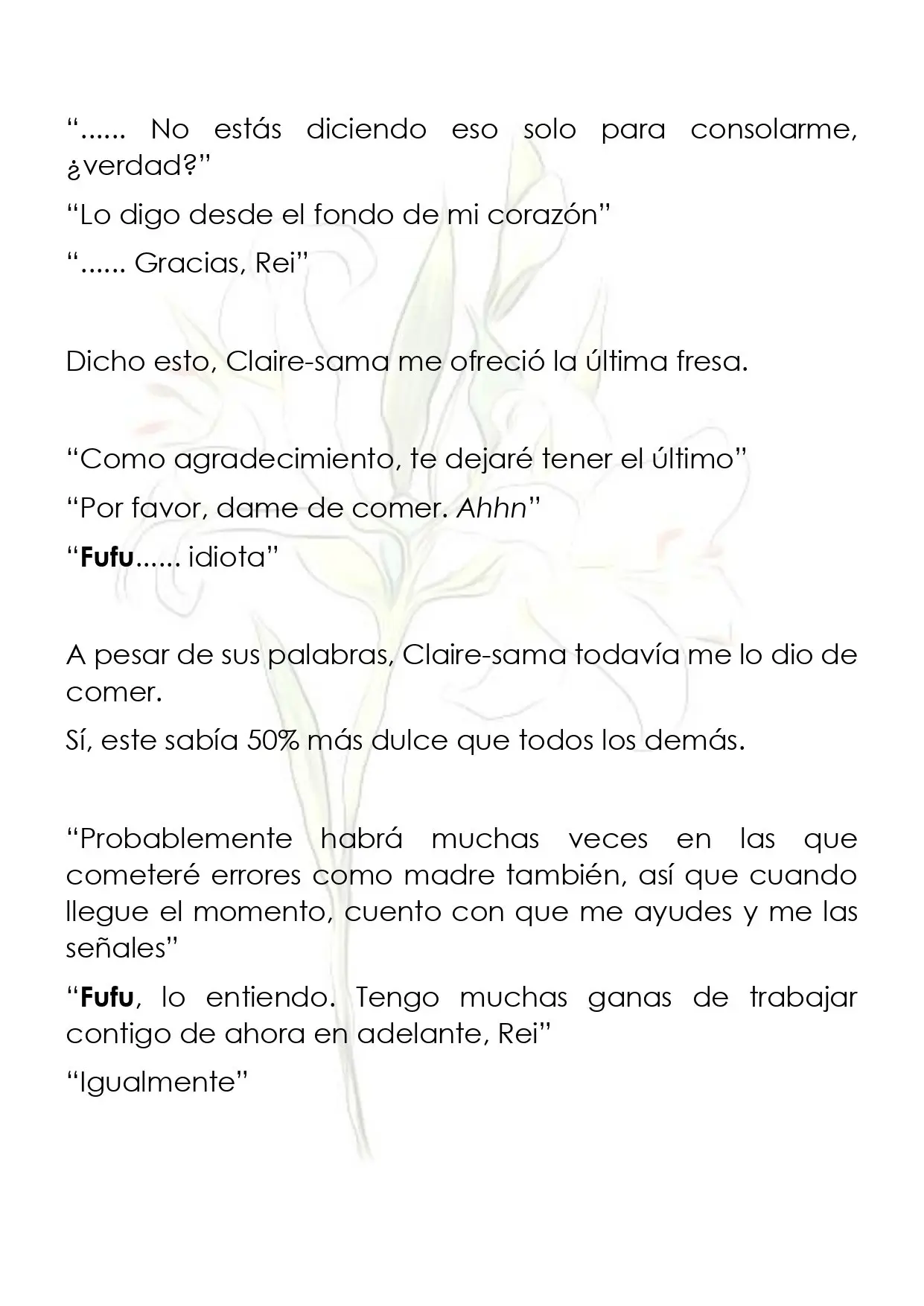 "...... No estás diciendo eso solo para consolarme, ¿verdad?"

"Lo digo desde el fondo de mi corazón"

"...... Gracias, Rei"

Dicho esto, Claire-sama me ofreció la última fresa.

"Como agradecimiento, te dejaré tener el último"

"Por favor, dame de comer. Ahhn"

"Fufu...... idiota"

A pesar de sus palabras, Claire-sama todavía me lo dio de comer.

Sí, este sabía 50% más dulce que todos los demás.

"Probablemente habrá muchas veces en las que cometeré errores como madre también, así que cuando llegue el momento, cuento con que me ayudes y me las señales"

"Fufu, lo entiendo. Tengo muchas ganas de trabajar contigo de ahora en adelante, Rei"

"Igualmente"